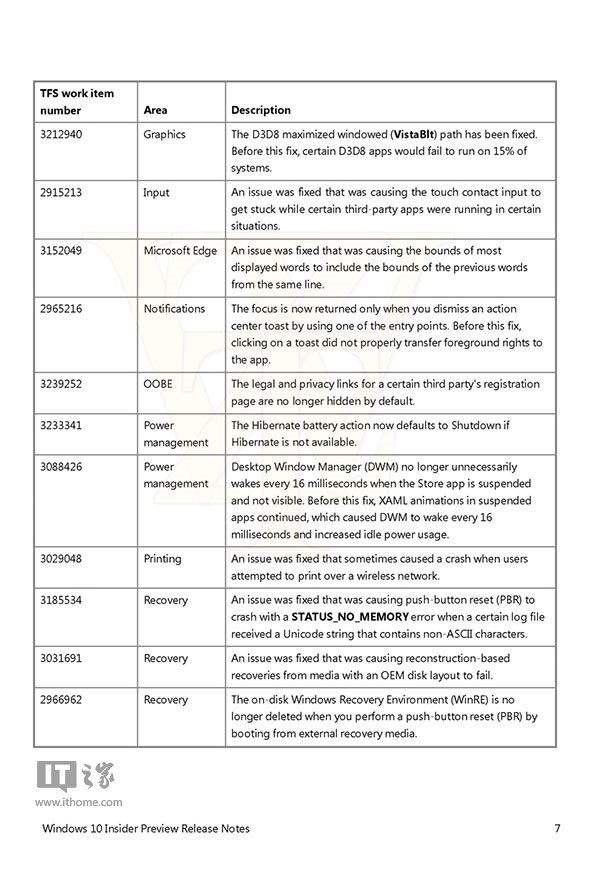 | TFS work item number | Area | Description |
|---|---|---|
| 3212940 | Graphics | The D3D8 maximized windowed (**VistaBlt**) path has been fixed. Before this fix, certain D3D8 apps would fail to run on 15% of systems. |
| 2915213 | Input | An issue was fixed that was causing the touch contact input to get stuck while certain third-party apps were running in certain situations. |
| 3152049 | Microsoft Edge | An issue was fixed that was causing the bounds of most displayed words to include the bounds of the previous words from the same line. |
| 2965216 | Notifications | The focus is now returned only when you dismiss an action center toast by using one of the entry points. Before this fix, clicking on a toast did not properly transfer foreground rights to the app. |
| 3239252 | OOBE | The legal and privacy links for a certain third party's registration page are no longer hidden by default. |
| 3233341 | Power management | The Hibernate battery action now defaults to Shutdown if Hibernate is not available. |
| 3088426 | Power management | Desktop Window Manager (DWM) no longer unnecessarily wakes every 16 milliseconds when the Store app is suspended and not visible. Before this fix, XAML animations in suspended apps continued, which caused DWM to wake every 16 milliseconds and increased idle power usage. |
| 3029048 | Printing | An issue was fixed that sometimes caused a crash when users attempted to print over a wireless network. |
| 3185534 | Recovery | An issue was fixed that was causing push-button reset (PBR) to crash with a **STATUS_NO_MEMORY** error when a certain log file received a Unicode string that contains non-ASCII characters. |
| 3031691 | Recovery | An issue was fixed that was causing reconstruction-based recoveries from media with an OEM disk layout to fail. |
| 2966962 | Recovery | The on-disk Windows Recovery Environment (WinRE) is no longer deleted when you perform a push-button reset (PBR) by booting from external recovery media. |

IT之家
www.ithome.com

Windows 10 Insider Preview Release Notes 7